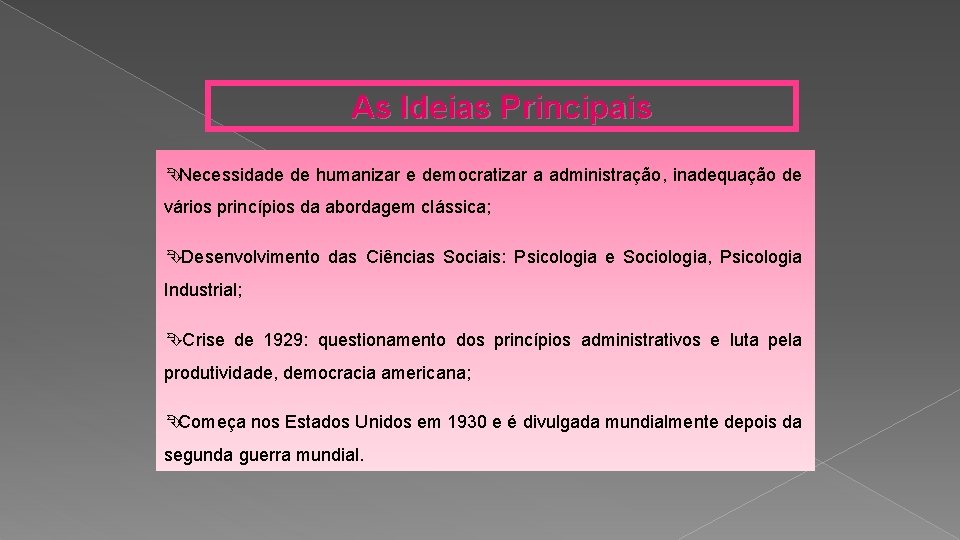 As Ideias Principais

Necessidade de humanizar e democratizar a administração, inadequação de vários princípios da abordagem clássica;

Desenvolvimento das Ciências Sociais: Psicologia e Sociologia, Psicologia Industrial;

Crise de 1929: questionamento dos princípios administrativos e luta pela produtividade, democracia americana;

Começa nos Estados Unidos em 1930 e é divulgada mundialmente depois da segunda guerra mundial.